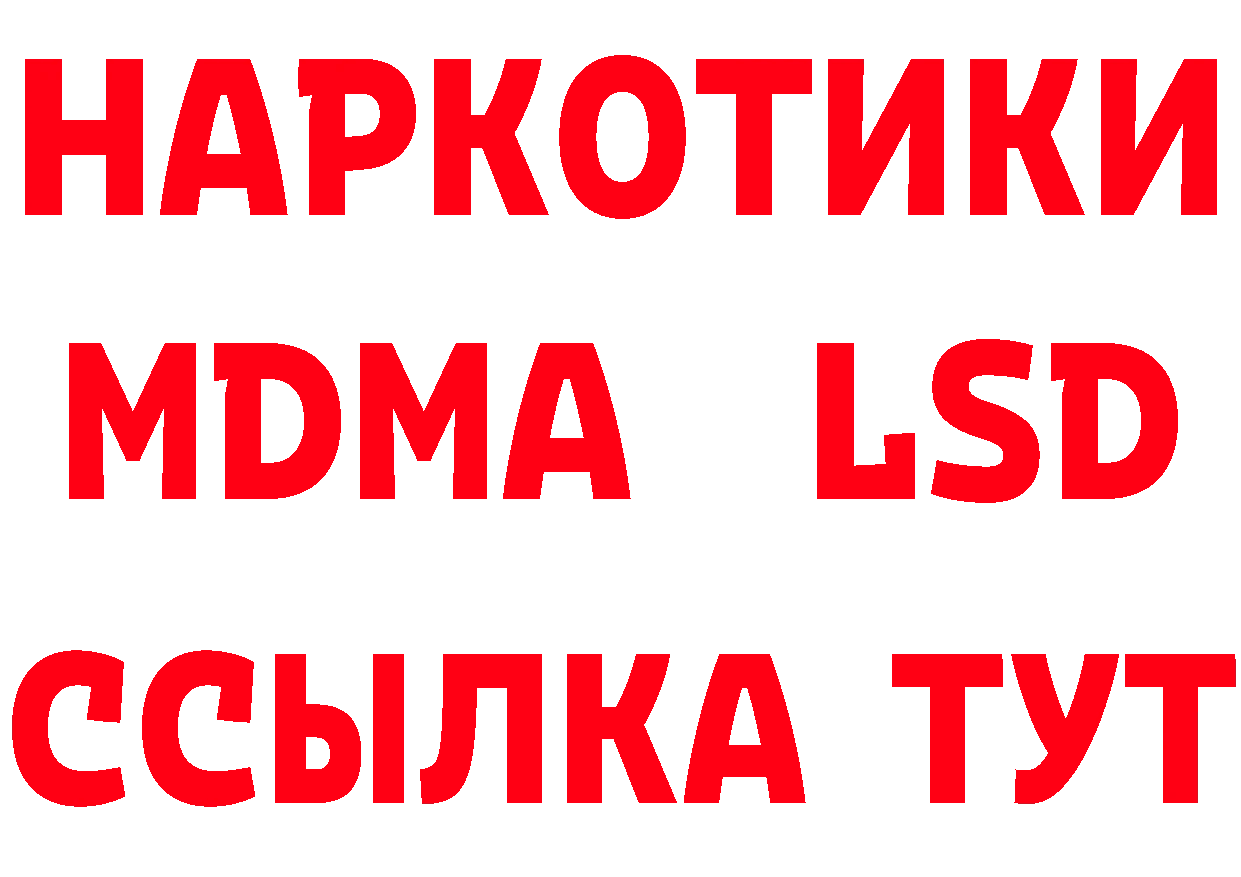 НАРКОТИКИ
MDMA LSD
ССЫЛКА ТУТ